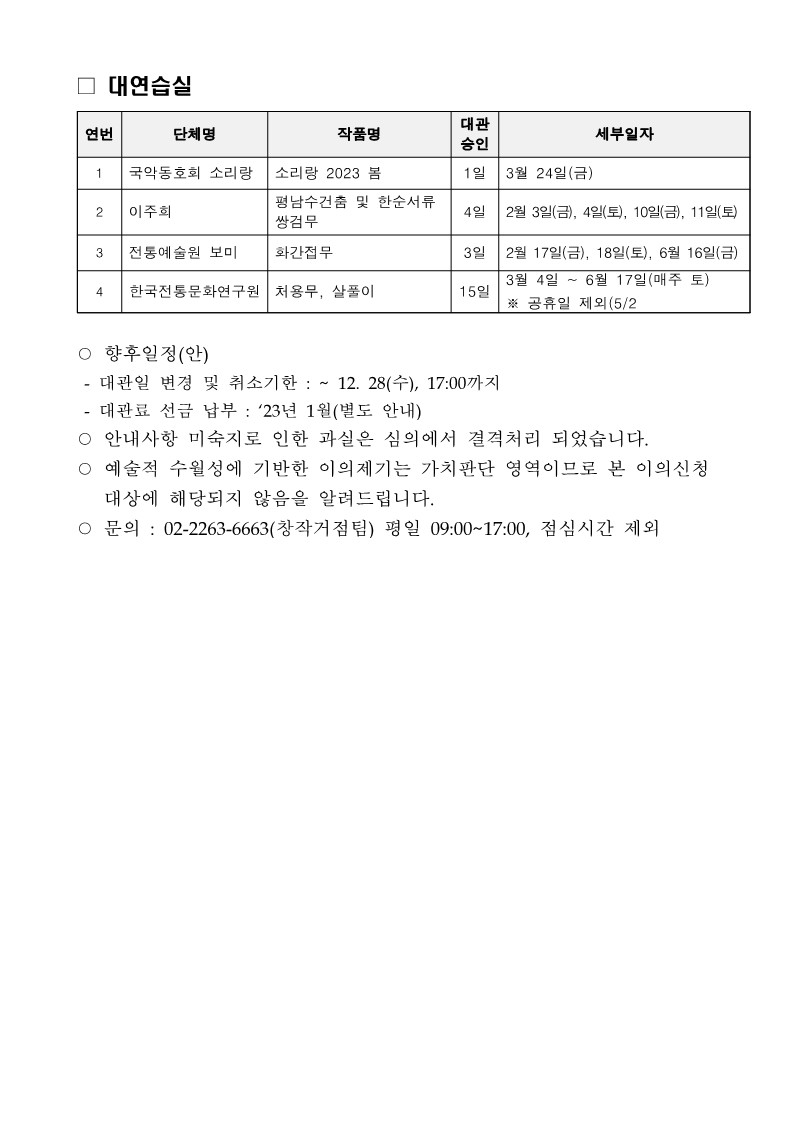 □ 대연습실

| 연번 | 단체명 | 작품명 | 대관 승인 | 세부일자 |
|---|---|---|---|---|
| 1 | 국악동호회 소리랑 | 소리랑 2023 봄 | 1일 | 3월 24일(금) |
| 2 | 이주희 | 평남수건춤 및 한순서류 쌍검무 | 4일 | 2월 3일(금), 4일(토), 10일(금), 11일(토) |
| 3 | 전통예술원 보미 | 화간접무 | 3일 | 2월 17일(금), 18일(토), 6월 16일(금) |
| 4 | 한국전통문화연구원 | 처용무, 살풀이 | 15일 | 3월 4일 ~ 6월 17일(매주 토) ※ 공휴일 제외(5/2 |

○ 향후일정(안)
- 대관일 변경 및 취소기한 : ~ 12. 28(수), 17:00까지
- 대관료 선금 납부 : ‘23년 1월(별도 안내)
○ 안내사항 미숙지로 인한 과실은 심의에서 결격처리 되었습니다.
○ 예술적 수월성에 기반한 이의제기는 가치판단 영역이므로 본 이의신청 대상에 해당되지 않음을 알려드립니다.
○ 문의 : 02-2263-6663(창작거점팀) 평일 09:00~17:00, 점심시간 제외